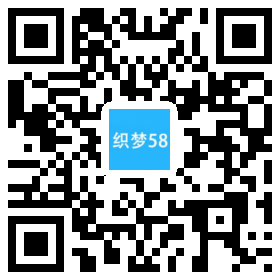 织梦58